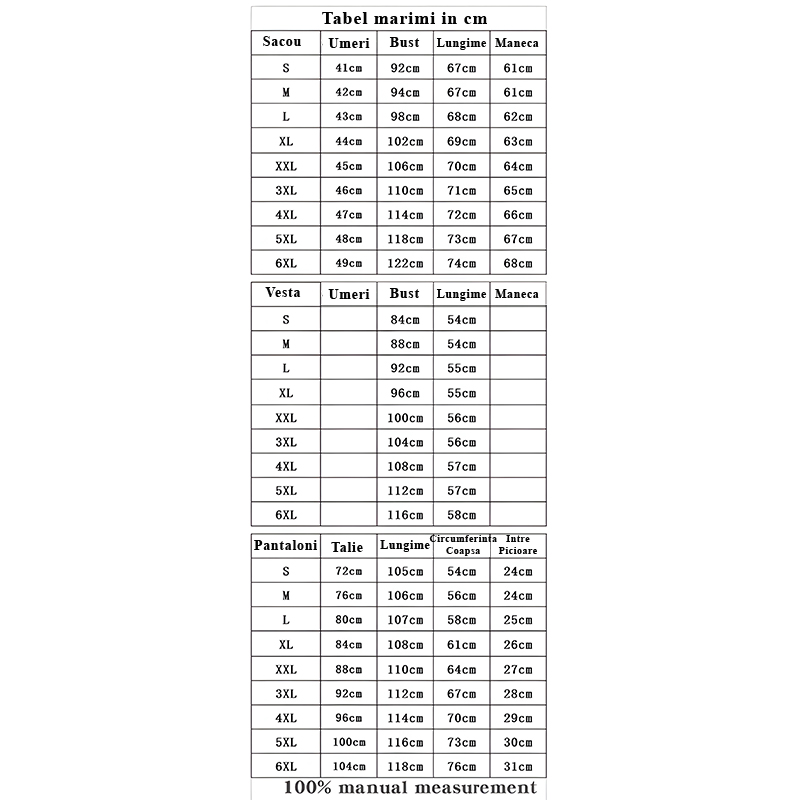 Tabel marimi in cm

| Sacou | Umeri | Bust | Lungime | Maneca |
|---|---|---|---|---|
| S | 41cm | 92cm | 67cm | 61cm |
| M | 42cm | 94cm | 67cm | 61cm |
| L | 43cm | 98cm | 68cm | 62cm |
| XL | 44cm | 102cm | 69cm | 63cm |
| XXL | 45cm | 106cm | 70cm | 64cm |
| 3XL | 46cm | 110cm | 71cm | 65cm |
| 4XL | 47cm | 114cm | 72cm | 66cm |
| 5XL | 48cm | 118cm | 73cm | 67cm |
| 6XL | 49cm | 122cm | 74cm | 68cm |

| Vesta | Umeri | Bust | Lungime | Maneca |
|---|---|---|---|---|
| S | | 84cm | 54cm | |
| M | | 88cm | 54cm | |
| L | | 92cm | 55cm | |
| XL | | 96cm | 55cm | |
| XXL | | 100cm | 56cm | |
| 3XL | | 104cm | 56cm | |
| 4XL | | 108cm | 57cm | |
| 5XL | | 112cm | 57cm | |
| 6XL | | 116cm | 58cm | |

| Pantaloni | Talie | Lungime | Circumferinta Coapsa | Intre Picioare |
|---|---|---|---|---|
| S | 72cm | 105cm | 54cm | 24cm |
| M | 76cm | 106cm | 56cm | 24cm |
| L | 80cm | 107cm | 58cm | 25cm |
| XL | 84cm | 108cm | 61cm | 26cm |
| XXL | 88cm | 110cm | 64cm | 27cm |
| 3XL | 92cm | 112cm | 67cm | 28cm |
| 4XL | 96cm | 114cm | 70cm | 29cm |
| 5XL | 100cm | 116cm | 73cm | 30cm |
| 6XL | 104cm | 118cm | 76cm | 31cm |

100% manual measurement